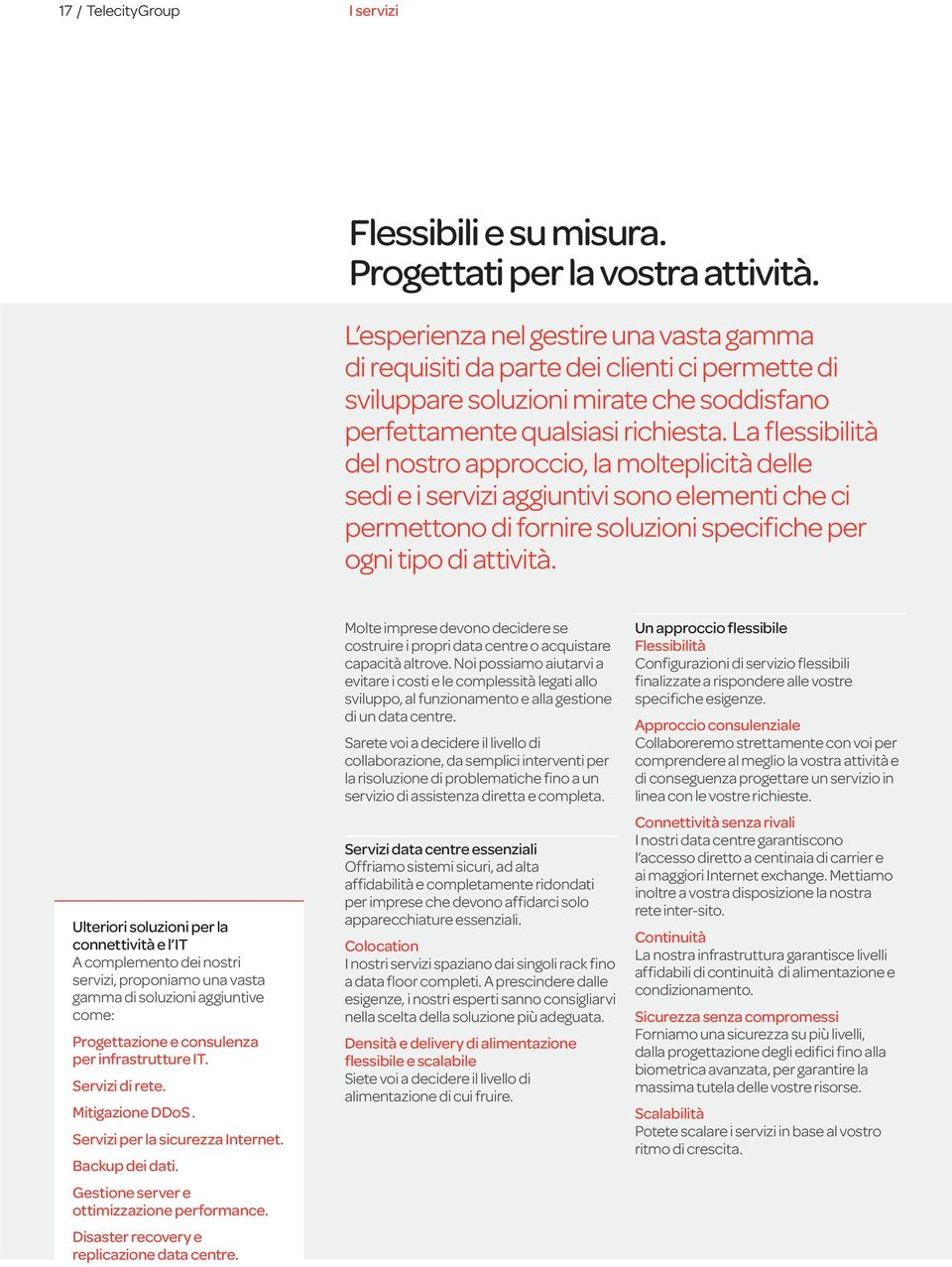 17 / TelecityGroup I servizi

Flessibili e su misura.
Progettati per la vostra attività.

L'esperienza nel gestire una vasta gamma di requisiti da parte dei clienti ci permette di sviluppare soluzioni mirate che soddisfano perfettamente qualsiasi richiesta. La flessibilità del nostro approccio, la molteplicità delle sedi e i servizi aggiuntivi sono elementi che ci permettono di fornire soluzioni specifiche per ogni tipo di attività.

Ulteriori soluzioni per la connettività e l'IT
A complemento dei nostri servizi, proponiamo una vasta gamma di soluzioni aggiuntive come:

Progettazione e consulenza per infrastrutture IT.

Servizi di rete.

Mitigazione DDoS .

Servizi per la sicurezza Internet.

Backup dei dati.

Gestione server e ottimizzazione performance.

Disaster recovery e replicazione data centre.

Molte imprese devono decidere se costruire i propri data centre o acquistare capacità altrove. Noi possiamo aiutarvi a evitare i costi e le complessità legati allo sviluppo, al funzionamento e alla gestione di un data centre.

Sarete voi a decidere il livello di collaborazione, da semplici interventi per la risoluzione di problematiche fino a un servizio di assistenza diretta e completa.

Servizi data centre essenziali
Offriamo sistemi sicuri, ad alta affidabilità e completamente ridondati per imprese che devono affidarci solo apparecchiature essenziali.

Colocation
I nostri servizi spaziano dai singoli rack fino a data floor completi. A prescindere dalle esigenze, i nostri esperti sanno consigliarvi nella scelta della soluzione più adeguata.

Densità e delivery di alimentazione flessibile e scalabile
Siete voi a decidere il livello di alimentazione di cui fruire.

Un approccio flessibile
Flessibilità
Configurazioni di servizio flessibili finalizzate a rispondere alle vostre specifiche esigenze.

Approccio consulenziale
Collaboreremo strettamente con voi per comprendere al meglio la vostra attività e di conseguenza progettare un servizio in linea con le vostre richieste.

Connettività senza rivali
I nostri data centre garantiscono l'accesso diretto a centinaia di carrier e ai maggiori Internet exchange. Mettiamo inoltre a vostra disposizione la nostra rete inter-sito.

Continuità
La nostra infrastruttura garantisce livelli affidabili di continuità di alimentazione e condizionamento.

Sicurezza senza compromessi
Forniamo una sicurezza su più livelli, dalla progettazione degli edifici fino alla biometrica avanzata, per garantire la massima tutela delle vostre risorse.

Scalabilità
Potete scalare i servizi in base al vostro ritmo di crescita.